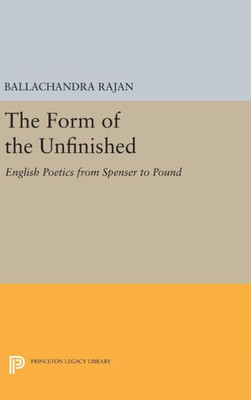 BALLACHANDRA RAJAN

The Form of the Unfinished

English Poetics from Spenser to Pound

PRINCETON LEGACY LIBRARY